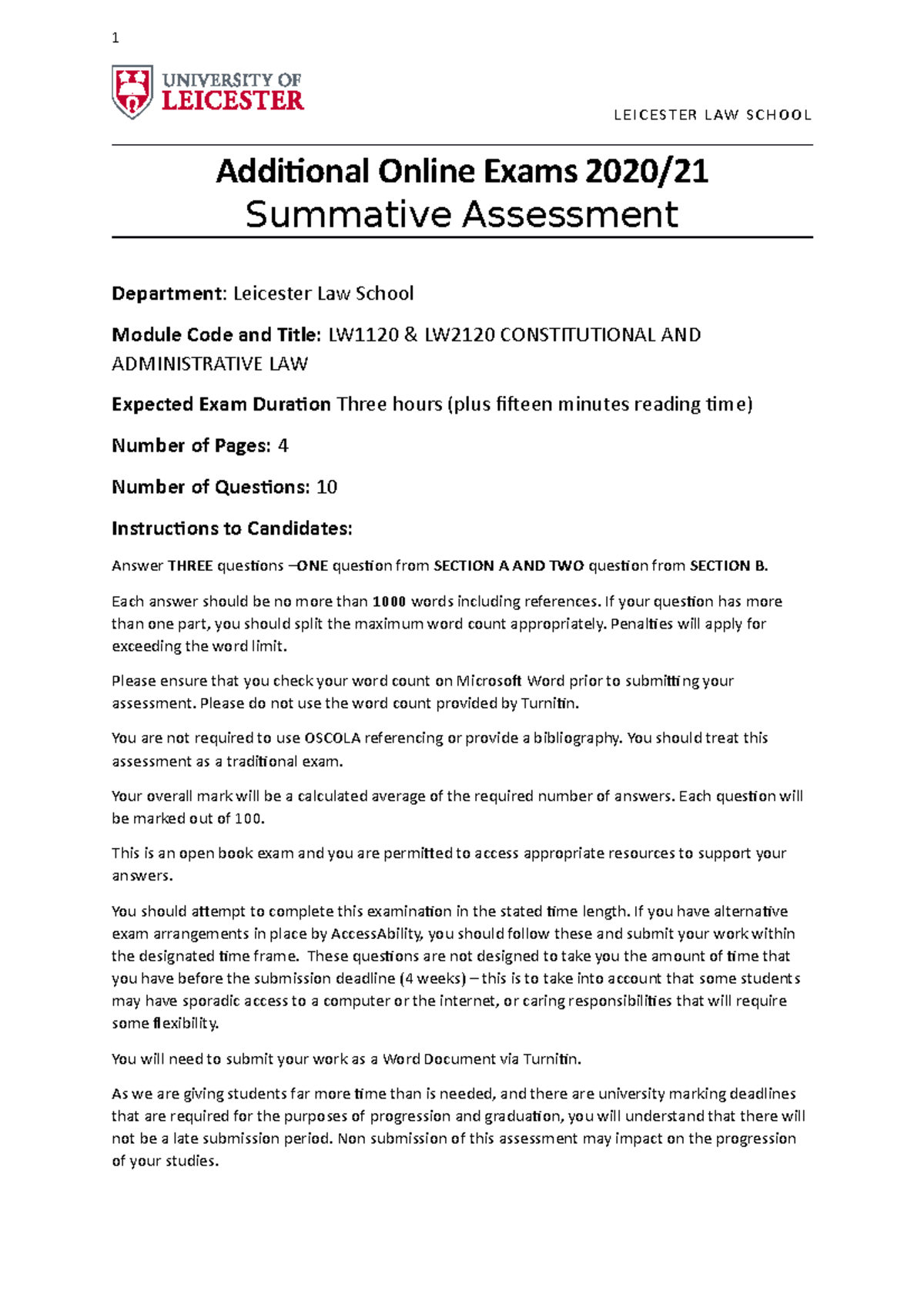 1

UNIVERSITY OF LEICESTER

LEICESTER LAW SCHOOL

Additional Online Exams 2020/21
Summative Assessment

Department: Leicester Law School

Module Code and Title: LW1120 & LW2120 CONSTITUTIONAL AND ADMINISTRATIVE LAW

Expected Exam Duration Three hours (plus fifteen minutes reading time)

Number of Pages: 4

Number of Questions: 10

Instructions to Candidates:

Answer THREE questions –ONE question from SECTION A AND TWO question from SECTION B.

Each answer should be no more than 1000 words including references. If your question has more than one part, you should split the maximum word count appropriately. Penalties will apply for exceeding the word limit.

Please ensure that you check your word count on Microsoft Word prior to submitting your assessment. Please do not use the word count provided by Turnitin.

You are not required to use OSCOLA referencing or provide a bibliography. You should treat this assessment as a traditional exam.

Your overall mark will be a calculated average of the required number of answers. Each question will be marked out of 100.

This is an open book exam and you are permitted to access appropriate resources to support your answers.

You should attempt to complete this examination in the stated time length. If you have alternative exam arrangements in place by AccessAbility, you should follow these and submit your work within the designated time frame. These questions are not designed to take you the amount of time that you have before the submission deadline (4 weeks) – this is to take into account that some students may have sporadic access to a computer or the internet, or caring responsibilities that will require some flexibility.

You will need to submit your work as a Word Document via Turnitin.

As we are giving students far more time than is needed, and there are university marking deadlines that are required for the purposes of progression and graduation, you will understand that there will not be a late submission period. Non submission of this assessment may impact on the progression of your studies.